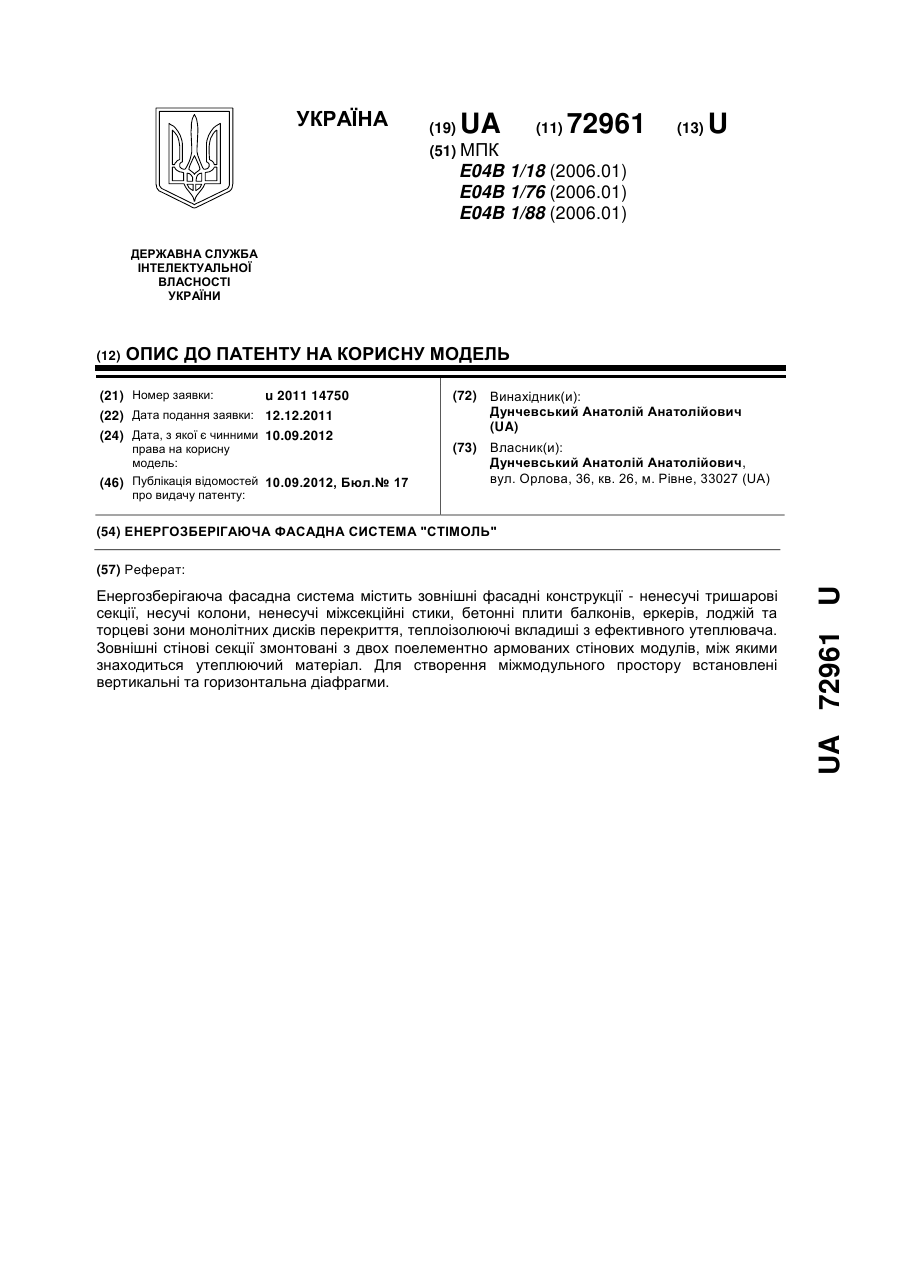 УКРАЇНА

(19) UA (11) 72961 (13) U

(51) МПК
E04B 1/18 (2006.01)
E04B 1/76 (2006.01)
E04B 1/88 (2006.01)

ДЕРЖАВНА СЛУЖБА ІНТЕЛЕКТУАЛЬНОЇ ВЛАСНОСТІ УКРАЇНИ

(12) ОПИС ДО ПАТЕНТУ НА КОРИСНУ МОДЕЛЬ

(21) Номер заявки: u 2011 14750
(22) Дата подання заявки: 12.12.2011
(24) Дата, з якої є чинними права на корисну модель: 10.09.2012
(46) Публікація відомостей про видачу патенту: 10.09.2012, Бюл.№ 17

(72) Винахідник(и):
Дунчевський Анатолій Анатолійович (UA)
(73) Власник(и):
Дунчевський Анатолій Анатолійович, вул. Орлова, 36, кв. 26, м. Рівне, 33027 (UA)

(54) ЕНЕРГОЗБЕРІГАЮЧА ФАСАДНА СИСТЕМА "СТІМОЛЬ"

(57) Реферат:

Енергозберігаюча фасадна система містить зовнішні фасадні конструкції - ненесучі тришарові секції, несучі колони, ненесучі міжсекційні стики, бетонні плити балконів, еркерів, лоджій та торцеві зони монолітних дисків перекриття, теплоізолюючі вкладиші з ефективного утеплювача. Зовнішні стінові секції змонтовані з двох поелементно армованих стінових модулів, між якими знаходиться утеплюючий матеріал. Для створення міжмодульного простору встановлені вертикальні та горизонтальна діафрагми.

UA 72961 U